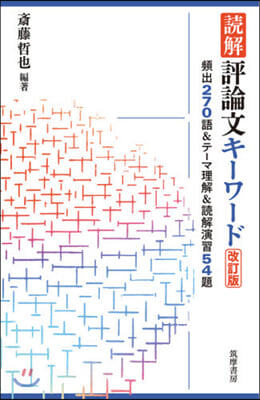 読解
評論文キーワード
改訂版

頻出270語&テーマ理解&読解演習54題

斎藤哲也 編著

筑摩書房